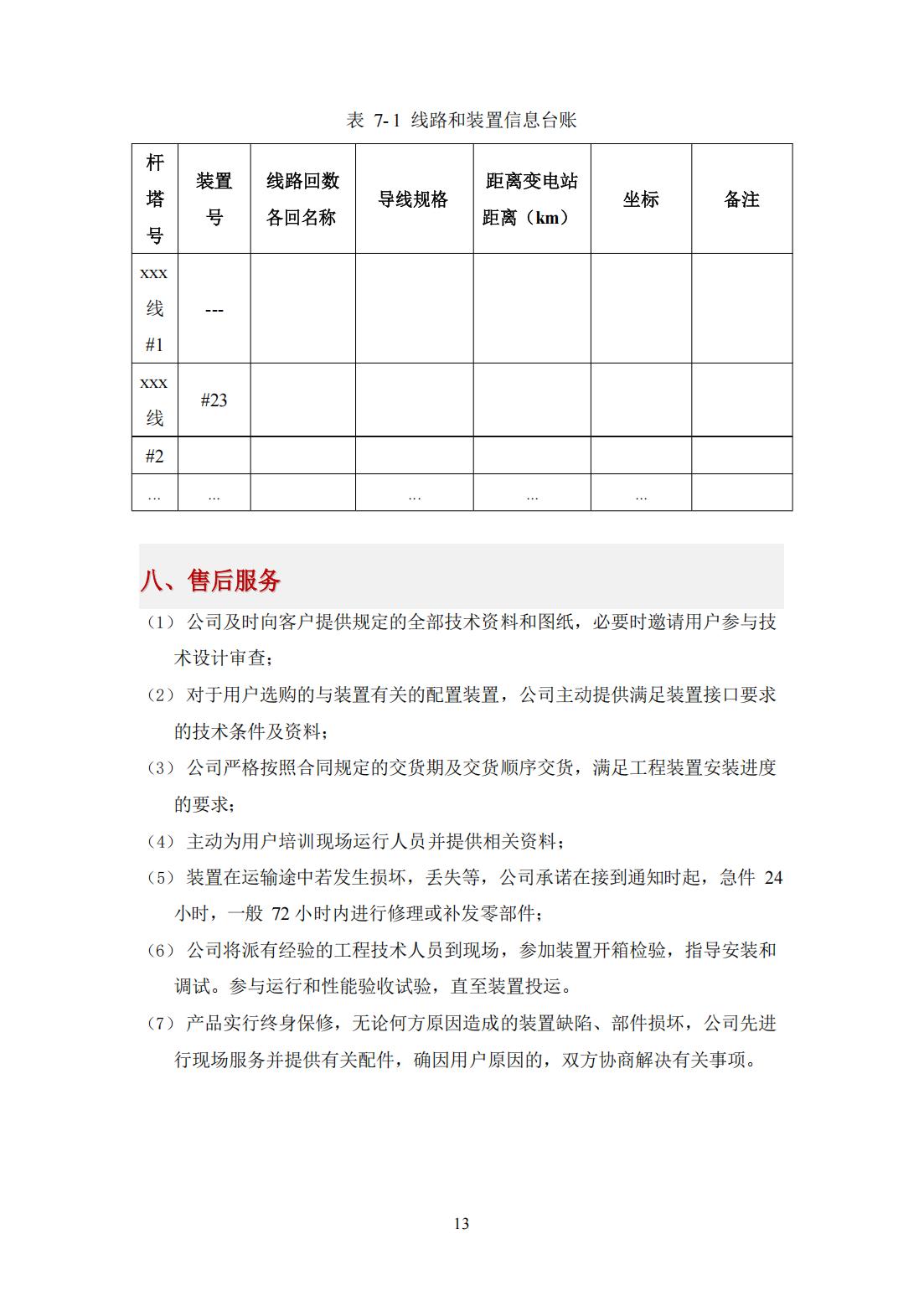 表 7-1 线路和装置信息台账

| 杆塔号 | 装置号 | 线路回数各回名称 | 导线规格 | 距离变电站距离（km） | 坐标 | 备注 |
|---|---|---|---|---|---|---|
| xxx线#1 | --- | | | | | |
| xxx线 | #23 | | | | | |
| #2 | | | | | | |
| … | … | | … | … | … | |

八、售后服务

（1）公司及时向客户提供规定的全部技术资料和图纸，必要时邀请用户参与技术设计审查；

（2）对于用户选购的与装置有关的配置装置，公司主动提供满足装置接口要求的技术条件及资料；

（3）公司严格按照合同规定的交货期及交货顺序交货，满足工程装置安装进度的要求；

（4）主动为用户培训现场运行人员并提供相关资料；

（5）装置在运输途中若发生损坏，丢失等，公司承诺在接到通知时起，急件 24 小时，一般 72 小时内进行修理或补发零部件；

（6）公司将派有经验的工程技术人员到现场，参加装置开箱检验，指导安装和调试。参与运行和性能验收试验，直至装置投运。

（7）产品实行终身保修，无论何方原因造成的装置缺陷、部件损坏，公司先进行现场服务并提供有关配件，确因用户原因的，双方协商解决有关事项。

13